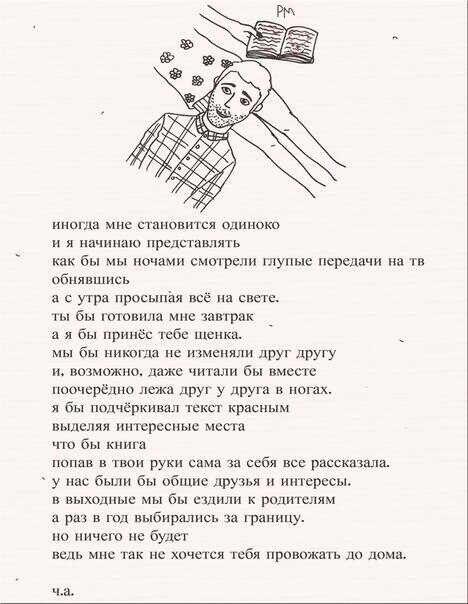 PM

иногда мне становится одиноко
и я начинаю представлять
как бы мы ночами смотрели глупые передачи на тв
обнявшись
а с утра просыпая всё на свете.
ты бы готовила мне завтрак
а я бы принёс тебе щенка.
мы бы никогда не изменяли друг другу
и, возможно, даже читали бы вместе
поочерёдно лежа друг у друга в ногах.
я бы подчёркивал текст красным
выделяя интересные места
что бы книга
попав в твои руки сама за себя все рассказала.
у нас были бы общие друзья и интересы.
в выходные мы бы ездили к родителям
а раз в год выбирались за границу.
но ничего не будет
ведь мне так не хочется тебя провожать до дома.

ч.а.